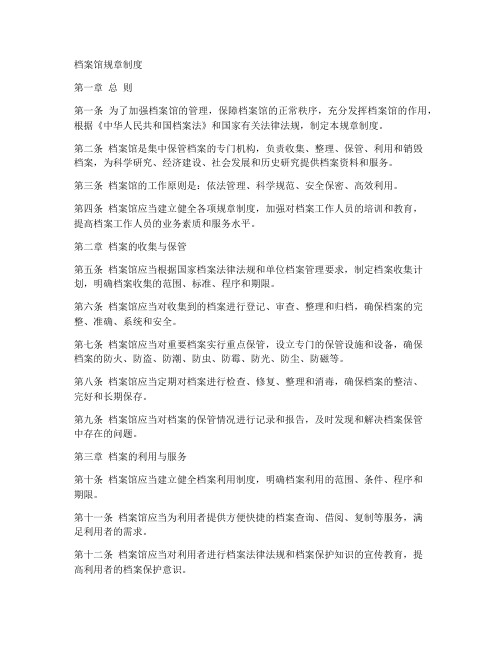 档案馆规章制度

第一章 总 则

第一条 为了加强档案馆的管理，保障档案馆的正常秩序，充分发挥档案馆的作用，根据《中华人民共和国档案法》和国家有关法律法规，制定本规章制度。

第二条 档案馆是集中保管档案的专门机构，负责收集、整理、保管、利用和销毁档案，为科学研究、经济建设、社会发展和历史研究提供档案资料和服务。

第三条 档案馆的工作原则是：依法管理、科学规范、安全保密、高效利用。

第四条 档案馆应当建立健全各项规章制度，加强对档案工作人员的培训和教育，提高档案工作人员的业务素质和服务水平。

第二章 档案的收集与保管

第五条 档案馆应当根据国家档案法律法规和单位档案管理要求，制定档案收集计划，明确档案收集的范围、标准、程序和期限。

第六条 档案馆应当对收集到的档案进行登记、审查、整理和归档，确保档案的完整、准确、系统和安全。

第七条 档案馆应当对重要档案实行重点保管，设立专门的保管设施和设备，确保档案的防火、防盗、防潮、防虫、防霉、防光、防尘、防磁等。

第八条 档案馆应当定期对档案进行检查、修复、整理和消毒，确保档案的整洁、完好和长期保存。

第九条 档案馆应当对档案的保管情况进行记录和报告，及时发现和解决档案保管中存在的问题。

第三章 档案的利用与服务

第十条 档案馆应当建立健全档案利用制度，明确档案利用的范围、条件、程序和期限。

第十一条 档案馆应当为利用者提供方便快捷的档案查询、借阅、复制等服务，满足利用者的需求。

第十二条 档案馆应当对利用者进行档案法律法规和档案保护知识的宣传教育，提高利用者的档案保护意识。